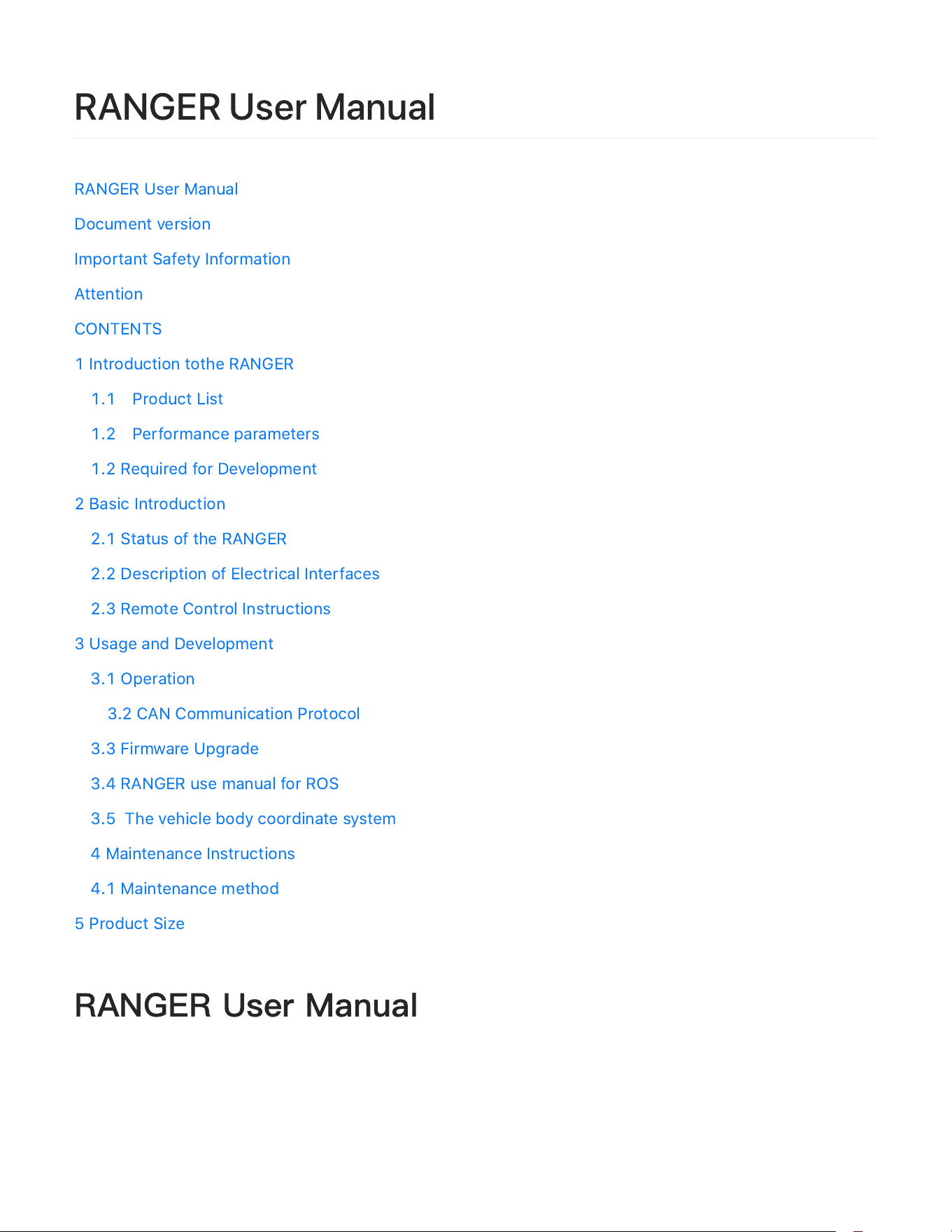 RANGER User Manual

RANGER User Manual

Document version

Important Safety Information

Attention

CONTENTS

1 Introduction tothe RANGER

1.1 Product List

1.2 Performance parameters

1.2 Required for Development

2 Basic Introduction

2.1 Status of the RANGER

2.2 Description of Electrical Interfaces

2.3 Remote Control Instructions

3 Usage and Development

3.1 Operation

3.2 CAN Communication Protocol

3.3 Firmware Upgrade

3.4 RANGER use manual for ROS

3.5 The vehicle body coordinate system

4 Maintenance Instructions

4.1 Maintenance method

5 Product Size

RANGER User Manual